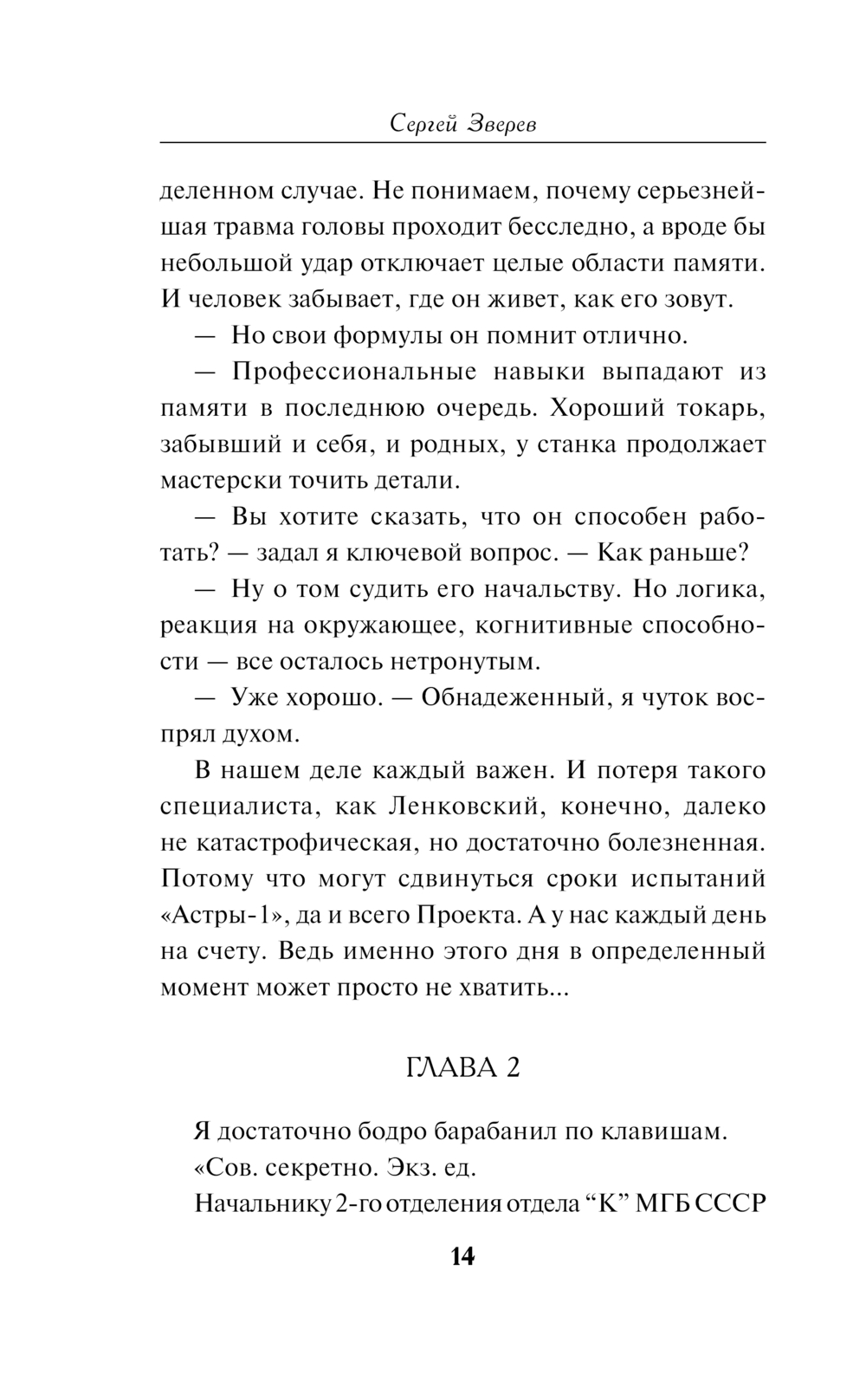 Сергей Зверев

деленном случае. Не понимаем, почему серьезнейшая травма головы проходит бесследно, а вроде бы небольшой удар отключает целые области памяти. И человек забывает, где он живет, как его зовут.

— Но свои формулы он помнит отлично.

— Профессиональные навыки выпадают из памяти в последнюю очередь. Хороший токарь, забывший и себя, и родных, у станка продолжает мастерски точить детали.

— Вы хотите сказать, что он способен работать? — задал я ключевой вопрос. — Как раньше?

— Ну о том судить его начальству. Но логика, реакция на окружающее, когнитивные способности — все осталось нетронутым.

— Уже хорошо. — Обнадеженный, я чуток воспрял духом.

В нашем деле каждый важен. И потеря такого специалиста, как Ленковский, конечно, далеко не катастрофическая, но достаточно болезненная. Потому что могут сдвинуться сроки испытаний «Астры-1», да и всего Проекта. А у нас каждый день на счету. Ведь именно этого дня в определенный момент может просто не хватить...

ГЛАВА 2

Я достаточно бодро барабанил по клавишам.

«Сов. секретно. Экз. ед.

Начальнику 2-го отделения отдела “К” МГБ СССР

14